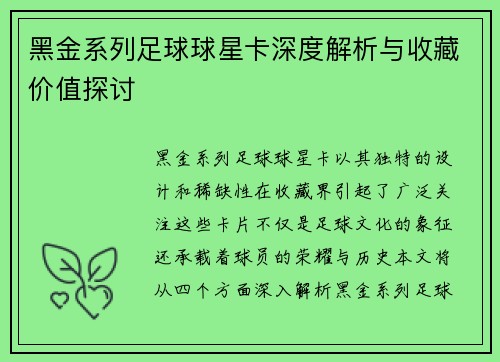 黑金系列足球球星卡深度解析与收藏价值探讨

黑金系列足球球星卡以其独特的设计和稀缺性在收藏界引起了广泛关注这些卡片不仅是足球文化的象征还承载着球员的荣耀与历史本文将从四个方面深入解析黑金系列足球